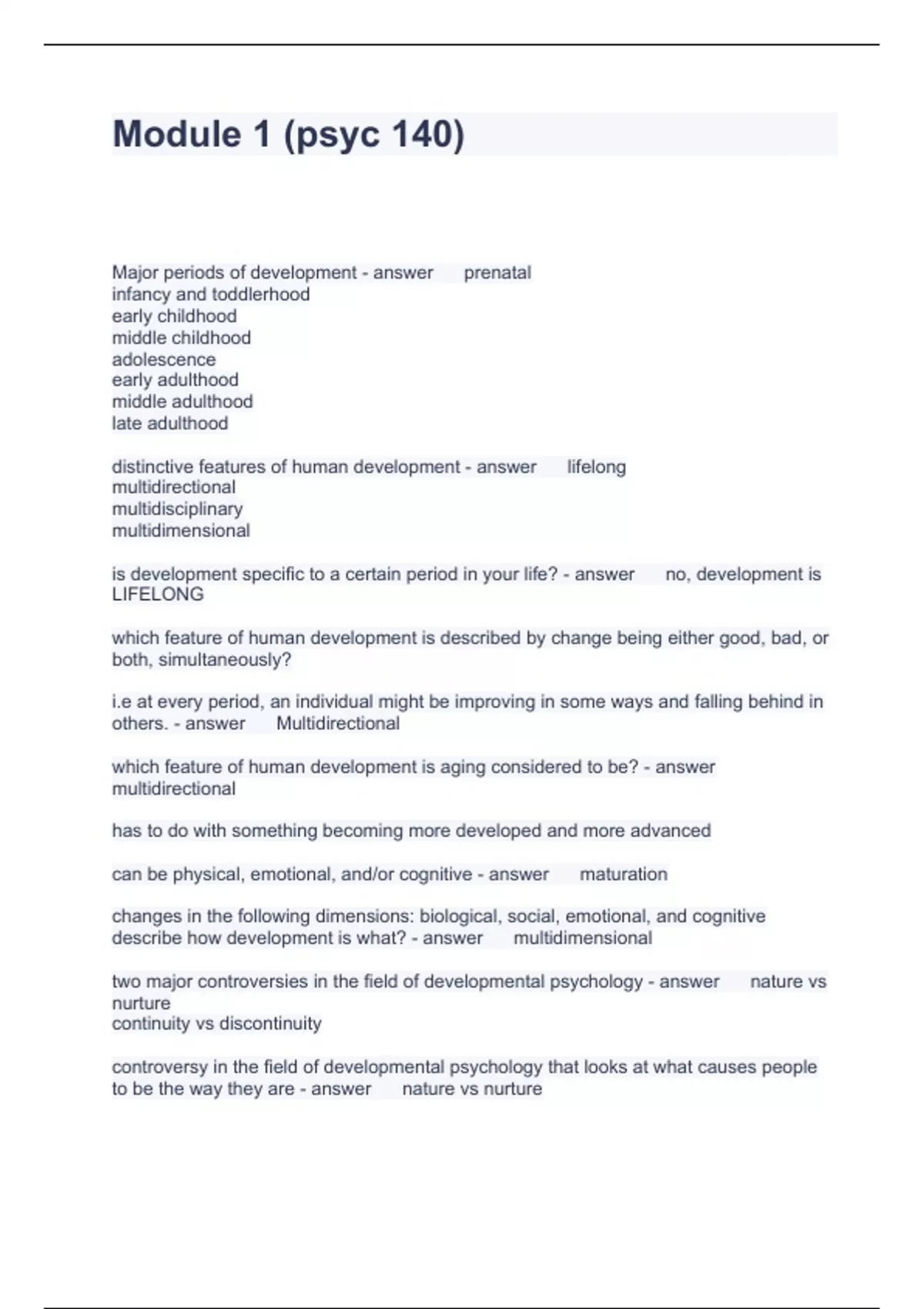 Module 1 (psyc 140)

Major periods of development - answer prenatal
infancy and toddlerhood
early childhood
middle childhood
adolescence
early adulthood
middle adulthood
late adulthood

distinctive features of human development - answer lifelong
multidirectional
multidisciplinary
multidimensional

is development specific to a certain period in your life? - answer no, development is LIFELONG

which feature of human development is described by change being either good, bad, or both, simultaneously?

i.e at every period, an individual might be improving in some ways and falling behind in others. - answer Multidirectional

which feature of human development is aging considered to be? - answer multidirectional

has to do with something becoming more developed and more advanced

can be physical, emotional, and/or cognitive - answer maturation

changes in the following dimensions: biological, social, emotional, and cognitive describe how development is what? - answer multidimensional

two major controversies in the field of developmental psychology - answer nature vs nurture
continuity vs discontinuity

controversy in the field of developmental psychology that looks at what causes people to be the way they are - answer nature vs nurture